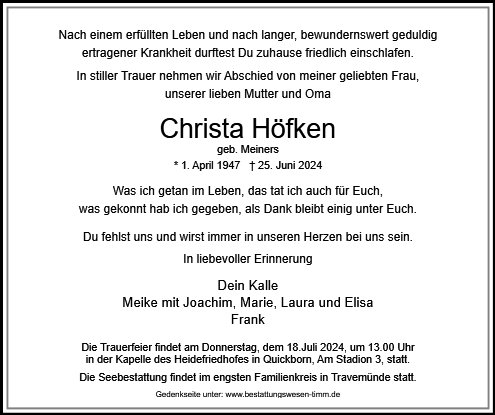 Nach einem erfüllten Leben und nach langer, bewundernswert geduldig ertragener Krankheit durftest Du zuhause friedlich einschlafen.

In stiller Trauer nehmen wir Abschied von meiner geliebten Frau, unserer lieben Mutter und Oma

Christa Höfken

geb. Meiners

* 1. April 1947 † 25. Juni 2024

Was ich getan im Leben, das tat ich auch für Euch,
was gekonnt hab ich gegeben, als Dank bleibt einig unter Euch.

Du fehlst uns und wirst immer in unseren Herzen bei uns sein.

In liebevoller Erinnerung

Dein Kalle
Meike mit Joachim, Marie, Laura und Elisa
Frank

Die Trauerfeier findet am Donnerstag, dem 18.Juli 2024, um 13.00 Uhr in der Kapelle des Heidefriedhofes in Quickborn, Am Stadion 3, statt.

Die Seebestattung findet im engsten Familienkreis in Travemünde statt.

Gedenkseite unter: www.bestattungswesen-timm.de